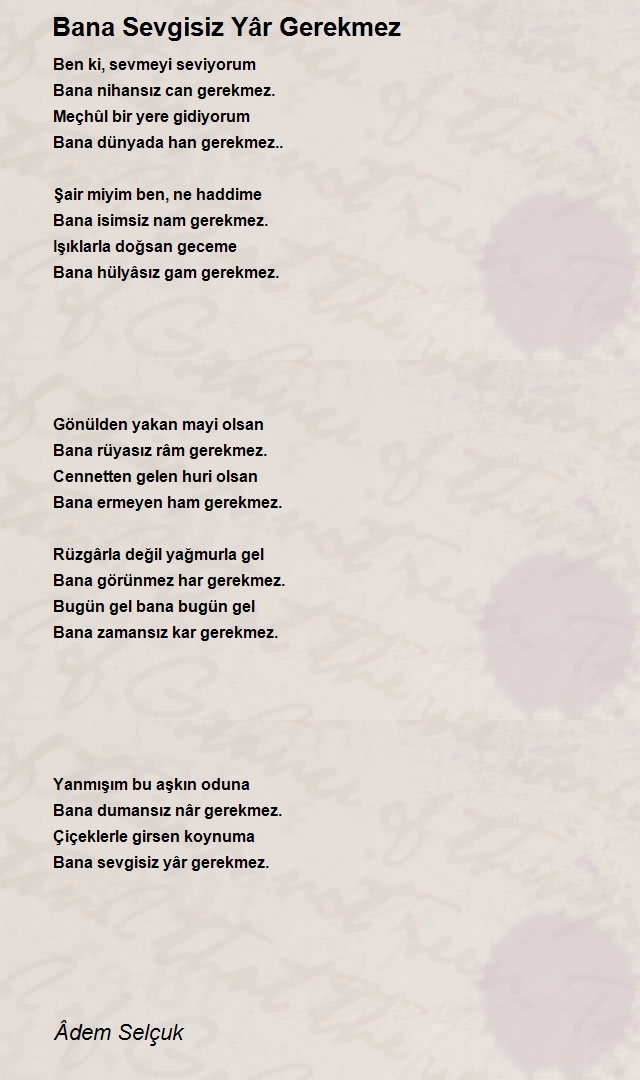 Bana Sevgisiz Yâr Gerekmez

Ben ki, sevmeyi seviyorum
Bana nihansız can gerekmez.
Meçhûl bir yere gidiyorum
Bana dünyada han gerekmez..

Şair miyim ben, ne haddime
Bana isimsiz nam gerekmez.
Işıklarla doğsan geceme
Bana hülyâsız gam gerekmez.

Gönülden yakan mayi olsan
Bana rüyasız râm gerekmez.
Cennetten gelen huri olsan
Bana ermeyen ham gerekmez.

Rüzgârla değil yağmurla gel
Bana görünmez har gerekmez.
Bugün gel bana bugün gel
Bana zamansız kar gerekmez.

Yanmışım bu aşkın oduna
Bana dumansız nâr gerekmez.
Çiçeklerle girsen koynuma
Bana sevgisiz yâr gerekmez.

Âdem Selçuk